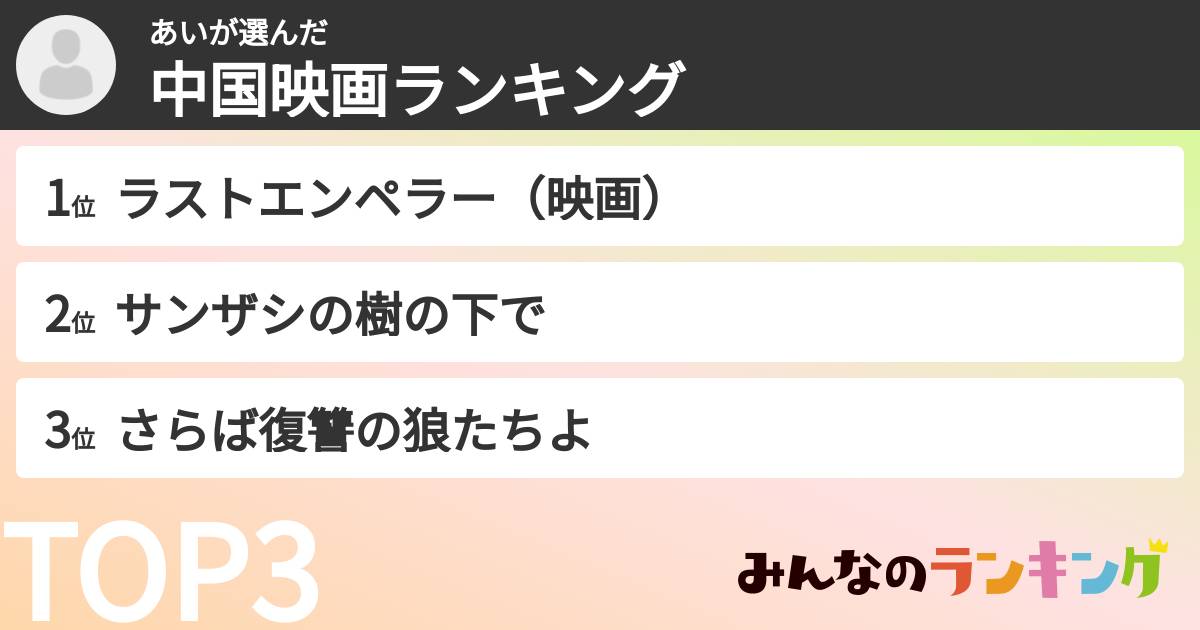 あいが選んだ
中国映画ランキング

1位 ラストエンペラー（映画）

2位 サンザシの樹の下で

3位 さらば復讐の狼たちよ

TOP3

みんなのランキング